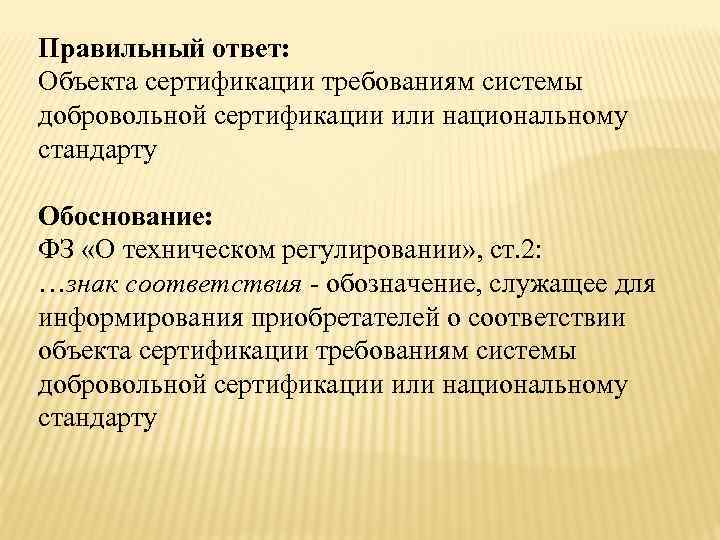 Правильный ответ:
Объекта сертификации требованиям системы добровольной сертификации или национальному стандарту

Обоснование:
ФЗ «О техническом регулировании», ст.2:
…знак соответствия - обозначение, служащее для информирования приобретателей о соответствии объекта сертификации требованиям системы добровольной сертификации или национальному стандарту